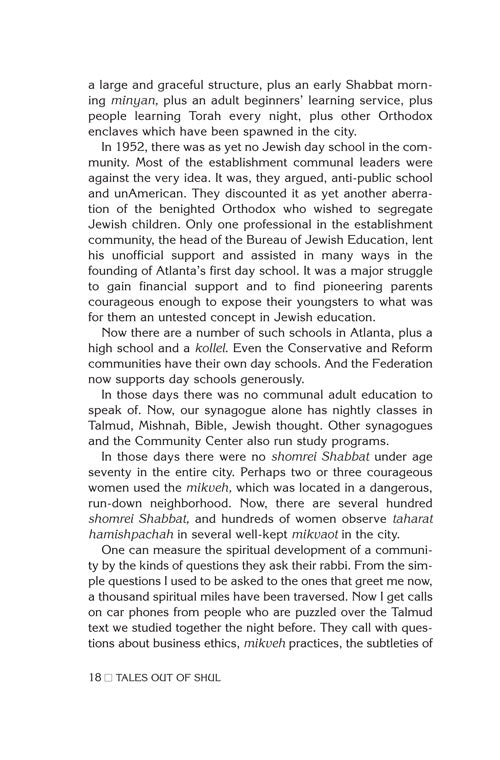 a large and graceful structure, plus an early Shabbat morning minyan, plus an adult beginners' learning service, plus people learning Torah every night, plus other Orthodox enclaves which have been spawned in the city.

In 1952, there was as yet no Jewish day school in the community. Most of the establishment communal leaders were against the very idea. It was, they argued, anti-public school and unAmerican. They discounted it as yet another aberration of the benighted Orthodox who wished to segregate Jewish children. Only one professional in the establishment community, the head of the Bureau of Jewish Education, lent his unofficial support and assisted in many ways in the founding of Atlanta's first day school. It was a major struggle to gain financial support and to find pioneering parents courageous enough to expose their youngsters to what was for them an untested concept in Jewish education.

Now there are a number of such schools in Atlanta, plus a high school and a kollel. Even the Conservative and Reform communities have their own day schools. And the Federation now supports day schools generously.

In those days there was no communal adult education to speak of. Now, our synagogue alone has nightly classes in Talmud, Mishnah, Bible, Jewish thought. Other synagogues and the Community Center also run study programs.

In those days there were no shomrei Shabbat under age seventy in the entire city. Perhaps two or three courageous women used the mikveh, which was located in a dangerous, run-down neighborhood. Now, there are several hundred shomrei Shabbat, and hundreds of women observe taharat hamishpachah in several well-kept mikvaot in the city.

One can measure the spiritual development of a community by the kinds of questions they ask their rabbi. From the simple questions I used to be asked to the ones that greet me now, a thousand spiritual miles have been traversed. Now I get calls on car phones from people who are puzzled over the Talmud text we studied together the night before. They call with questions about business ethics, mikveh practices, the subtleties of

18 □ TALES OUT OF SHUL